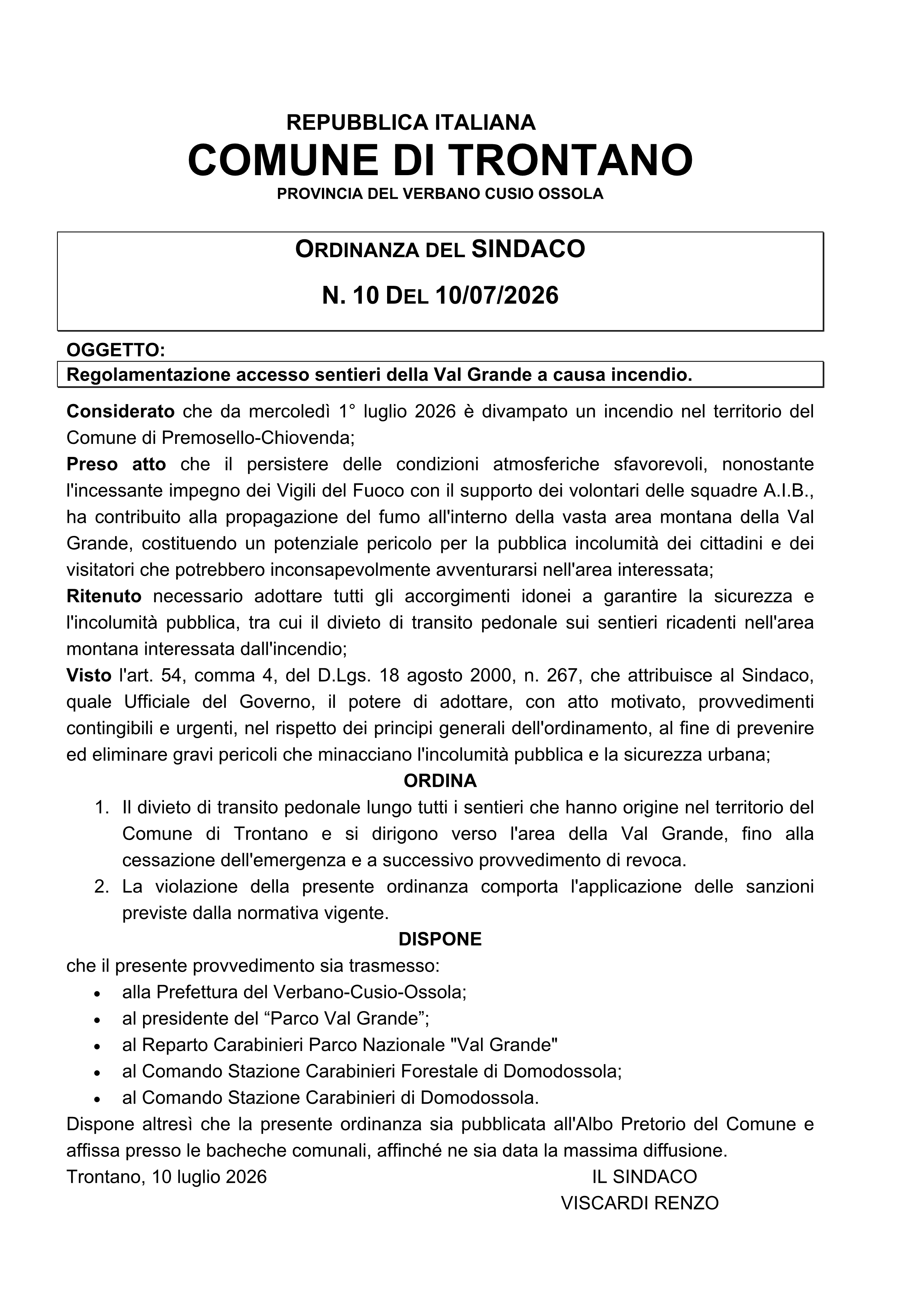 REPUBBLICA ITALIANA
COMUNE DI TRONTANO
PROVINCIA DEL VERBANO CUSIO OSSOLA

ORDINANZA DEL SINDACO
N. 10 DEL 10/07/2026

OGGETTO:
Regolamentazione accesso sentieri della Val Grande a causa incendio.

Considerato che da mercoledì 1° luglio 2026 è divampato un incendio nel territorio del Comune di Premosello-Chiovenda;

Preso atto che il persistere delle condizioni atmosferiche sfavorevoli, nonostante l'incessante impegno dei Vigili del Fuoco con il supporto dei volontari delle squadre A.I.B., ha contribuito alla propagazione del fumo all'interno della vasta area montana della Val Grande, costituendo un potenziale pericolo per la pubblica incolumità dei cittadini e dei visitatori che potrebbero inconsapevolmente avventurarsi nell'area interessata;

Ritenuto necessario adottare tutti gli accorgimenti idonei a garantire la sicurezza e l'incolumità pubblica, tra cui il divieto di transito pedonale sui sentieri ricadenti nell'area montana interessata dall'incendio;

Visto l'art. 54, comma 4, del D.Lgs. 18 agosto 2000, n. 267, che attribuisce al Sindaco, quale Ufficiale del Governo, il potere di adottare, con atto motivato, provvedimenti contingibili e urgenti, nel rispetto dei principi generali dell'ordinamento, al fine di prevenire ed eliminare gravi pericoli che minacciano l'incolumità pubblica e la sicurezza urbana;

ORDINA

1. Il divieto di transito pedonale lungo tutti i sentieri che hanno origine nel territorio del Comune di Trontano e si dirigono verso l'area della Val Grande, fino alla cessazione dell'emergenza e a successivo provvedimento di revoca.
2. La violazione della presente ordinanza comporta l'applicazione delle sanzioni previste dalla normativa vigente.

DISPONE

che il presente provvedimento sia trasmesso:
• alla Prefettura del Verbano-Cusio-Ossola;
• al presidente del "Parco Val Grande";
• al Reparto Carabinieri Parco Nazionale "Val Grande"
• al Comando Stazione Carabinieri Forestale di Domodossola;
• al Comando Stazione Carabinieri di Domodossola.

Dispone altresì che la presente ordinanza sia pubblicata all'Albo Pretorio del Comune e affissa presso le bacheche comunali, affinché ne sia data la massima diffusione.

Trontano, 10 luglio 2026

IL SINDACO
VISCARDI RENZO